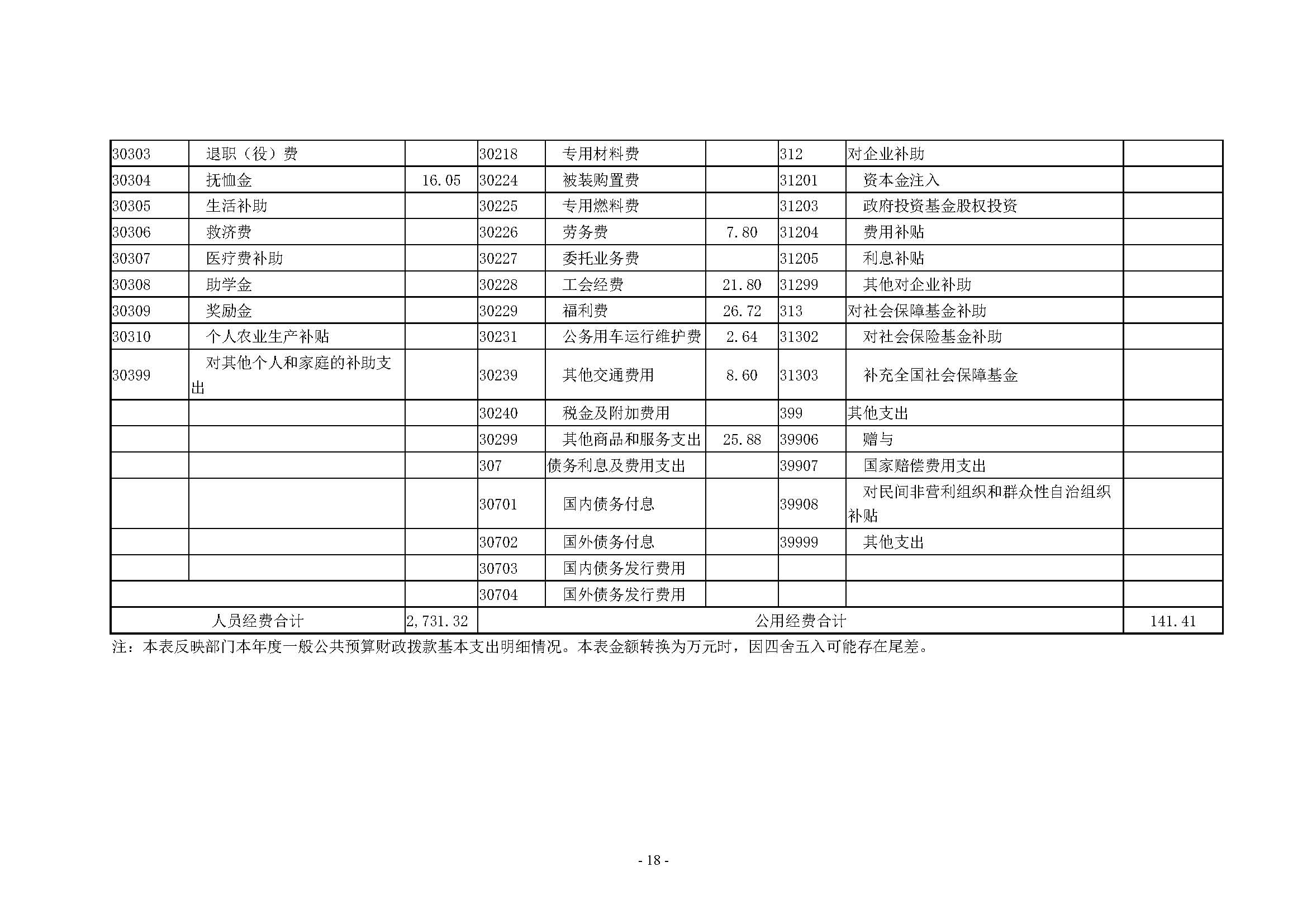 | 30303 | 退职（役）费 |  | 30218 | 专用材料费 |  | 312 | 对企业补助 |  |
|---|---|---|---|---|---|---|---|---|
| 30304 | 抚恤金 | 16.05 | 30224 | 被装购置费 |  | 31201 | 资本金注入 |  |
| 30305 | 生活补助 |  | 30225 | 专用燃料费 |  | 31203 | 政府投资基金股权投资 |  |
| 30306 | 救济费 |  | 30226 | 劳务费 | 7.80 | 31204 | 费用补贴 |  |
| 30307 | 医疗费补助 |  | 30227 | 委托业务费 |  | 31205 | 利息补贴 |  |
| 30308 | 助学金 |  | 30228 | 工会经费 | 21.80 | 31299 | 其他对企业补助 |  |
| 30309 | 奖励金 |  | 30229 | 福利费 | 26.72 | 313 | 对社会保障基金补助 |  |
| 30310 | 个人农业生产补贴 |  | 30231 | 公务用车运行维护费 | 2.64 | 31302 | 对社会保险基金补助 |  |
| 30399 | 对其他个人和家庭的补助支出 |  | 30239 | 其他交通费用 | 8.60 | 31303 | 补充全国社会保障基金 |  |
|  |  |  | 30240 | 税金及附加费用 |  | 399 | 其他支出 |  |
|  |  |  | 30299 | 其他商品和服务支出 | 25.88 | 39906 | 赠与 |  |
|  |  |  | 307 | 债务利息及费用支出 |  | 39907 | 国家赔偿费用支出 |  |
|  |  |  | 30701 | 国内债务付息 |  | 39908 | 对民间非营利组织和群众性自治组织补贴 |  |
|  |  |  | 30702 | 国外债务付息 |  | 39999 | 其他支出 |  |
|  |  |  | 30703 | 国内债务发行费用 |  |  |  |  |
|  |  |  | 30704 | 国外债务发行费用 |  |  |  |  |
| 人员经费合计 |  | 2,731.32 | 公用经费合计 |  |  |  |  | 141.41 |

注：本表反映部门本年度一般公共预算财政拨款基本支出明细情况。本表金额转换为万元时，因四舍五入可能存在尾差。

- 18 -